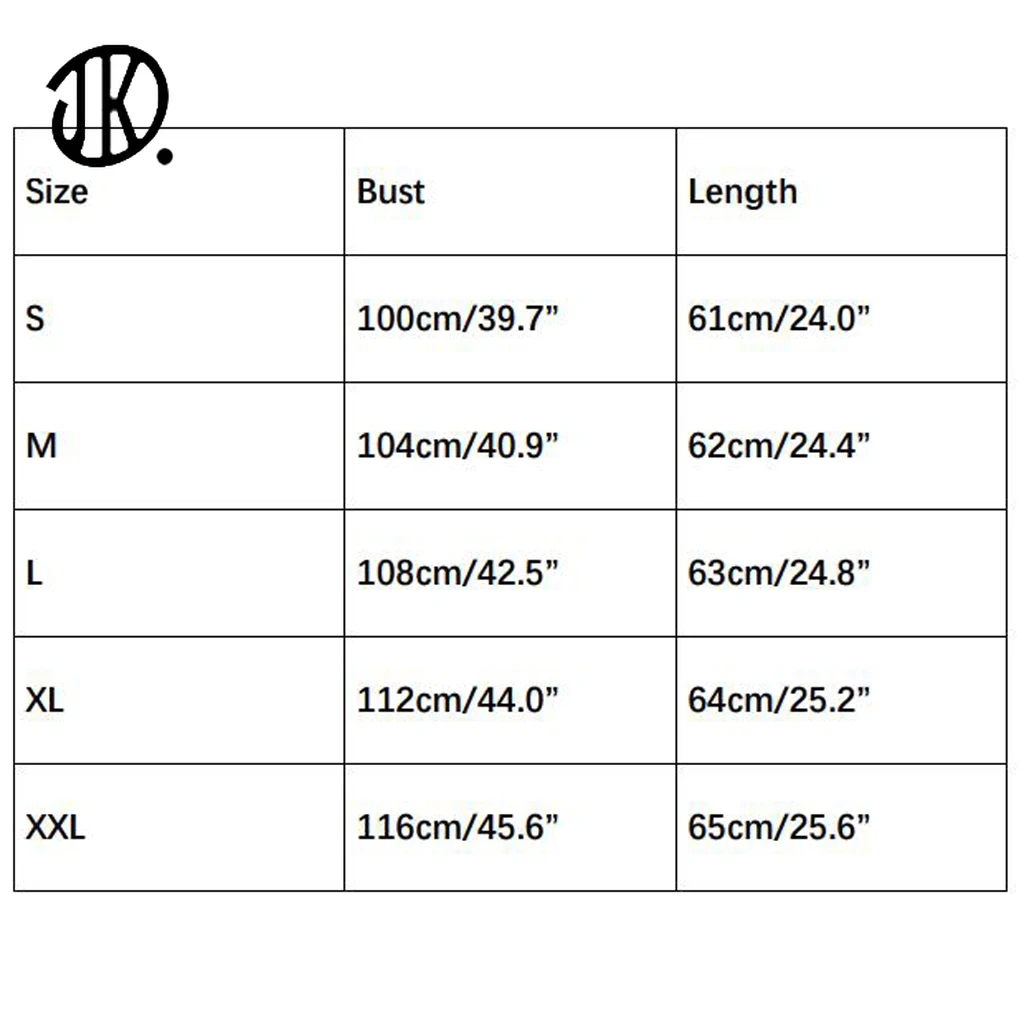 JK.

| Size | Bust | Length |
|---|---|---|
| S | 100cm/39.7” | 61cm/24.0” |
| M | 104cm/40.9” | 62cm/24.4” |
| L | 108cm/42.5” | 63cm/24.8” |
| XL | 112cm/44.0” | 64cm/25.2” |
| XXL | 116cm/45.6” | 65cm/25.6” |